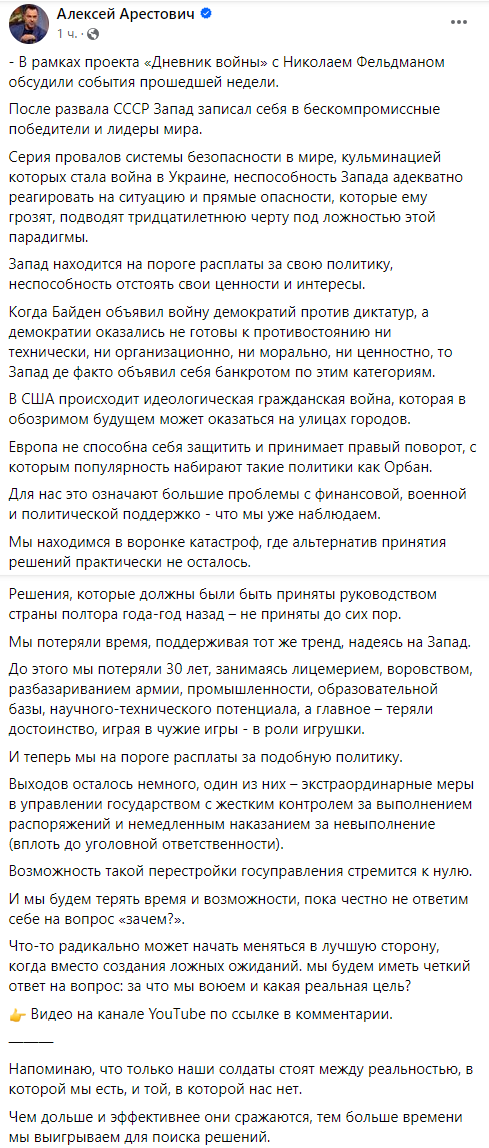 Алексей Арестович
1 ч.

- В рамках проекта «Дневник войны» с Николаем Фельдманом обсудили события прошедшей недели.

После развала СССР Запад записал себя в бескомпромиссные победители и лидеры мира.

Серия провалов системы безопасности в мире, кульминацией которых стала война в Украине, неспособность Запада адекватно реагировать на ситуацию и прямые опасности, которые ему грозят, подводят тридцатилетнюю черту под ложностью этой парадигмы.

Запад находится на пороге расплаты за свою политику, неспособность отстоять свои ценности и интересы.

Когда Байден объявил войну демократий против диктатур, а демократии оказались не готовы к противостоянию ни технически, ни организационно, ни морально, ни ценностно, то Запад де факто объявил себя банкротом по этим категориям.

В США происходит идеологическая гражданская война, которая в обозримом будущем может оказаться на улицах городов.

Европа не способна себя защитить и принимает правый поворот, с которым популярность набирают такие политики как Орбан.

Для нас это означают большие проблемы с финансовой, военной и политической поддержко - что мы уже наблюдаем.

Мы находимся в воронке катастроф, где альтернатив принятия решений практически не осталось.

Решения, которые должны были быть приняты руководством страны полтора года-год назад – не приняты до сих пор.

Мы потеряли время, поддерживая тот же тренд, надеясь на Запад.

До этого мы потеряли 30 лет, занимаясь лицемерием, воровством, разбазариванием армии, промышленности, образовательной базы, научного-технического потенциала, а главное – теряли достоинство, играя в чужие игры - в роли игрушки.

И теперь мы на пороге расплаты за подобную политику.

Выходов осталось немного, один из них – экстраординарные меры в управлении государством с жестким контролем за выполнением распоряжений и немедленным наказанием за невыполнение (вплоть до уголовной ответственности).

Возможность такой перестройки госуправления стремится к нулю.

И мы будем терять время и возможности, пока честно не ответим себе на вопрос «зачем?».

Что-то радикально может начать меняться в лучшую сторону, когда вместо создания ложных ожиданий. мы будем иметь четкий ответ на вопрос: за что мы воюем и какая реальная цель?

👉 Видео на канале YouTube по ссылке в комментарии.

______

Напоминаю, что только наши солдаты стоят между реальностью, в которой мы есть, и той, в которой нас нет.

Чем дольше и эффективнее они сражаются, тем больше времени мы выигрываем для поиска решений.